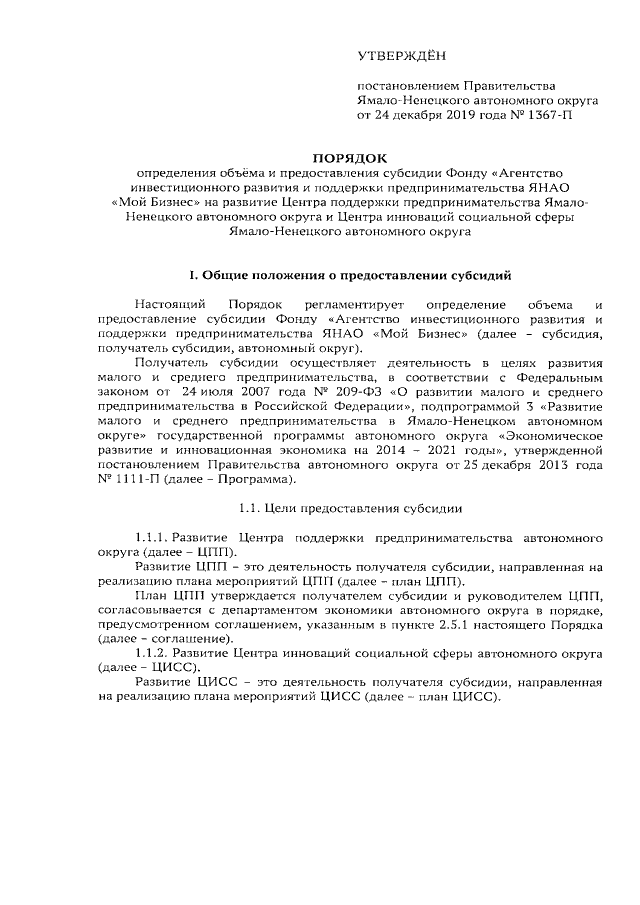 УТВЕРЖДЁН

постановлением Правительства Ямало-Ненецкого автономного округа от 24 декабря 2019 года № 1367-П

ПОРЯДОК

определения объёма и предоставления субсидии Фонду «Агентство инвестиционного развития и поддержки предпринимательства ЯНАО «Мой Бизнес» на развитие Центра поддержки предпринимательства Ямало-Ненецкого автономного округа и Центра инноваций социальной сферы Ямало-Ненецкого автономного округа

I. Общие положения о предоставлении субсидий

Настоящий Порядок регламентирует определение объема и предоставление субсидии Фонду «Агентство инвестиционного развития и поддержки предпринимательства ЯНАО «Мой Бизнес» (далее – субсидия, получатель субсидии, автономный округ).

Получатель субсидии осуществляет деятельность в целях развития малого и среднего предпринимательства, в соответствии с Федеральным законом от 24 июля 2007 года № 209-ФЗ «О развитии малого и среднего предпринимательства в Российской Федерации», подпрограммой 3 «Развитие малого и среднего предпринимательства в Ямало-Ненецком автономном округе» государственной программы автономного округа «Экономическое развитие и инновационная экономика на 2014 – 2021 годы», утвержденной постановлением Правительства автономного округа от 25 декабря 2013 года № 1111-П (далее – Программа).

1.1. Цели предоставления субсидии

1.1.1. Развитие Центра поддержки предпринимательства автономного округа (далее – ЦПП).

Развитие ЦПП – это деятельность получателя субсидии, направленная на реализацию плана мероприятий ЦПП (далее – план ЦПП).

План ЦПП утверждается получателем субсидии и руководителем ЦПП, согласовывается с департаментом экономики автономного округа в порядке, предусмотренном соглашением, указанным в пункте 2.5.1 настоящего Порядка (далее – соглашение).

1.1.2. Развитие Центра инноваций социальной сферы автономного округа (далее – ЦИСС).

Развитие ЦИСС – это деятельность получателя субсидии, направленная на реализацию плана мероприятий ЦИСС (далее – план ЦИСС).